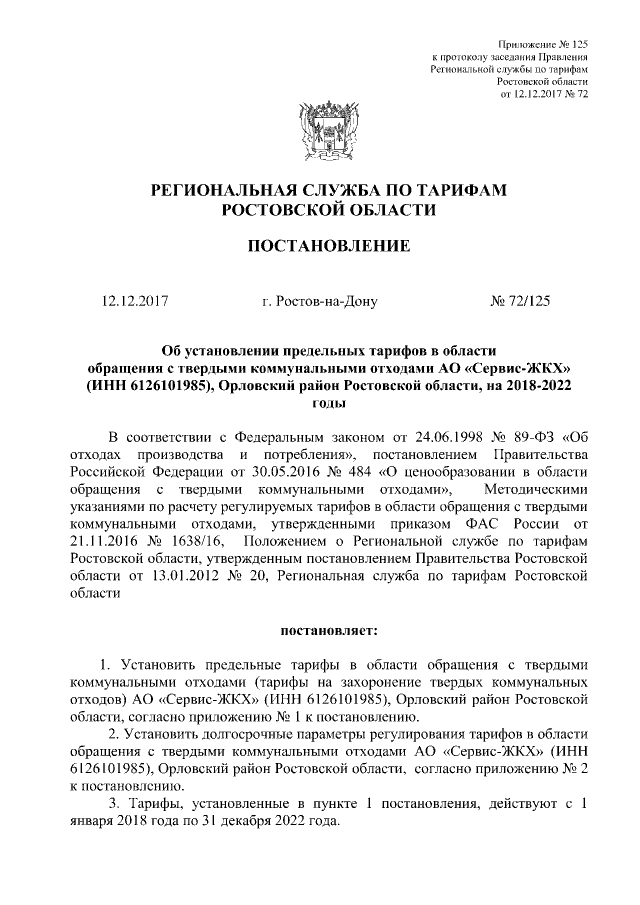 Приложение № 125
к протоколу заседания Правления
Региональной службы по тарифам
Ростовской области
от 12.12.2017 № 72

РЕГИОНАЛЬНАЯ СЛУЖБА ПО ТАРИФАМ
РОСТОВСКОЙ ОБЛАСТИ

ПОСТАНОВЛЕНИЕ

12.12.2017 г. Ростов-на-Дону № 72/125

Об установлении предельных тарифов в области обращения с твердыми коммунальными отходами АО «Сервис-ЖКХ» (ИНН 6126101985), Орловский район Ростовской области, на 2018-2022 годы

В соответствии с Федеральным законом от 24.06.1998 № 89-ФЗ «Об отходах производства и потребления», постановлением Правительства Российской Федерации от 30.05.2016 № 484 «О ценообразовании в области обращения с твердыми коммунальными отходами», Методическими указаниями по расчету регулируемых тарифов в области обращения с твердыми коммунальными отходами, утвержденными приказом ФАС России от 21.11.2016 № 1638/16, Положением о Региональной службе по тарифам Ростовской области, утвержденным постановлением Правительства Ростовской области от 13.01.2012 № 20, Региональная служба по тарифам Ростовской области

постановляет:

1. Установить предельные тарифы в области обращения с твердыми коммунальными отходами (тарифы на захоронение твердых коммунальных отходов) АО «Сервис-ЖКХ» (ИНН 6126101985), Орловский район Ростовской области, согласно приложению № 1 к постановлению.

2. Установить долгосрочные параметры регулирования тарифов в области обращения с твердыми коммунальными отходами АО «Сервис-ЖКХ» (ИНН 6126101985), Орловский район Ростовской области, согласно приложению № 2 к постановлению.

3. Тарифы, установленные в пункте 1 постановления, действуют с 1 января 2018 года по 31 декабря 2022 года.